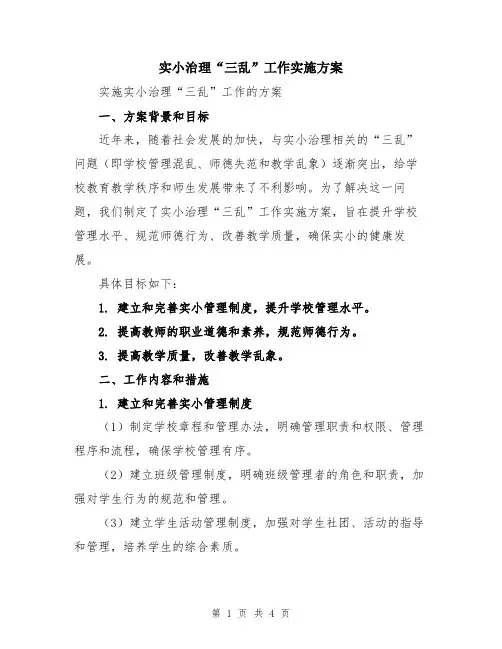 实小治理“三乱”工作实施方案

实施实小治理“三乱”工作的方案

一、方案背景和目标

近年来，随着社会发展的加快，与实小治理相关的“三乱”问题（即学校管理混乱、师德失范和教学乱象）逐渐突出，给学校教育教学秩序和师生发展带来了不利影响。为了解决这一问题，我们制定了实小治理“三乱”工作实施方案，旨在提升学校管理水平、规范师德行为、改善教学质量，确保实小的健康发展。

具体目标如下：

1. 建立和完善实小管理制度，提升学校管理水平。

2. 提高教师的职业道德和素养，规范师德行为。

3. 提高教学质量，改善教学乱象。

二、工作内容和措施

1. 建立和完善实小管理制度

（1）制定学校章程和管理办法，明确管理职责和权限、管理程序和流程，确保学校管理有序。

（2）建立班级管理制度，明确班级管理者的角色和职责，加强对学生行为的规范和管理。

（3）建立学生活动管理制度，加强对学生社团、活动的指导和管理，培养学生的综合素质。

第 1 页 共 4 页